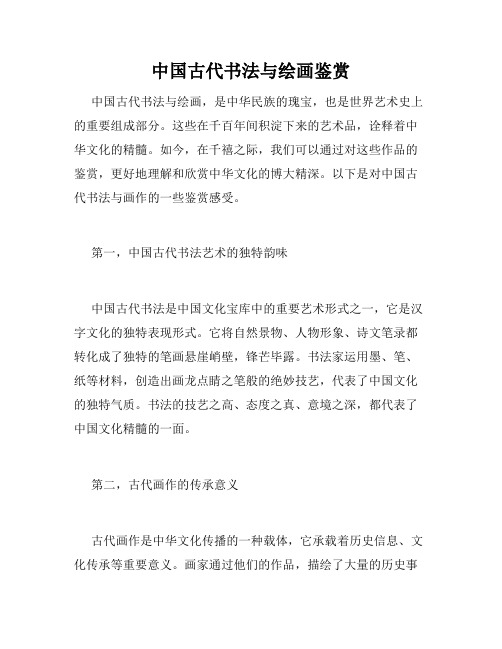 中国古代书法与绘画鉴赏

中国古代书法与绘画，是中华民族的瑰宝，也是世界艺术史上的重要组成部分。这些在千百年间积淀下来的艺术品，诠释着中华文化的精髓。如今，在千禧之际，我们可以通过对这些作品的鉴赏，更好地理解和欣赏中华文化的博大精深。以下是对中国古代书法与画作的一些鉴赏感受。

第一，中国古代书法艺术的独特韵味

中国古代书法是中国文化宝库中的重要艺术形式之一，它是汉字文化的独特表现形式。它将自然景物、人物形象、诗文笔录都转化成了独特的笔画悬崖峭壁，锋芒毕露。书法家运用墨、笔、纸等材料，创造出画龙点睛之笔般的绝妙技艺，代表了中国文化的独特气质。书法的技艺之高、态度之真、意境之深，都代表了中国文化精髓的一面。

第二，古代画作的传承意义

古代画作是中华文化传播的一种载体，它承载着历史信息、文化传承等重要意义。画家通过他们的作品，描绘了大量的历史事